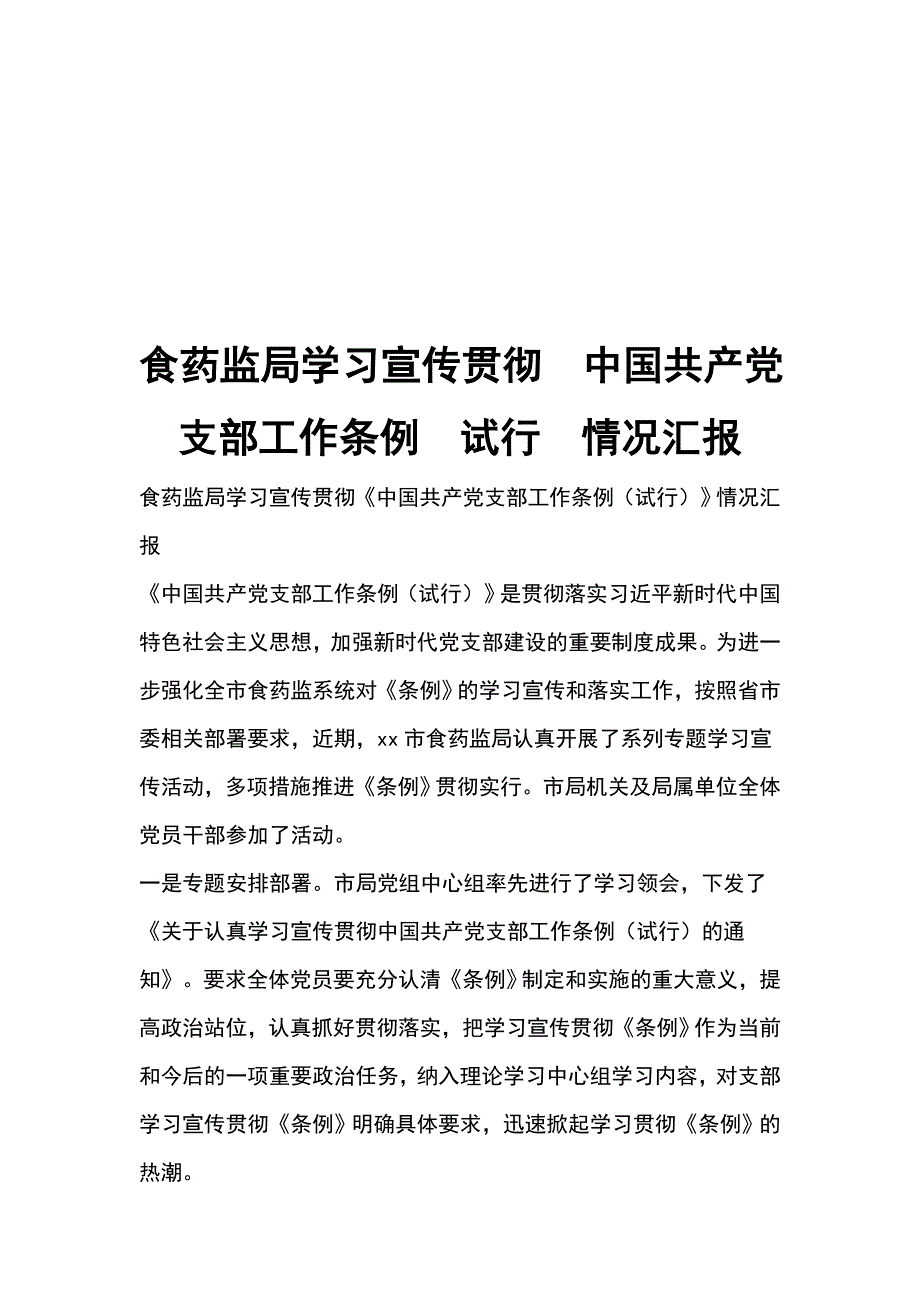 食药监局学习宣传贯彻　中国共产党支部工作条例　试行　情况汇报

食药监局学习宣传贯彻《中国共产党支部工作条例（试行）》情况汇报

《中国共产党支部工作条例（试行）》是贯彻落实习近平新时代中国特色社会主义思想，加强新时代党支部建设的重要制度成果。为进一步强化全市食药监系统对《条例》的学习宣传和落实工作，按照省市委相关部署要求，近期，xx市食药监局认真开展了系列专题学习宣传活动，多项措施推进《条例》贯彻实行。市局机关及局属单位全体党员干部参加了活动。

一是专题安排部署。市局党组中心组率先进行了学习领会，下发了《关于认真学习宣传贯彻中国共产党支部工作条例（试行）的通知》。要求全体党员要充分认清《条例》制定和实施的重大意义，提高政治站位，认真抓好贯彻落实，把学习宣传贯彻《条例》作为当前和今后的一项重要政治任务，纳入理论学习中心组学习内容，对支部学习宣传贯彻《条例》明确具体要求，迅速掀起学习贯彻《条例》的热潮。